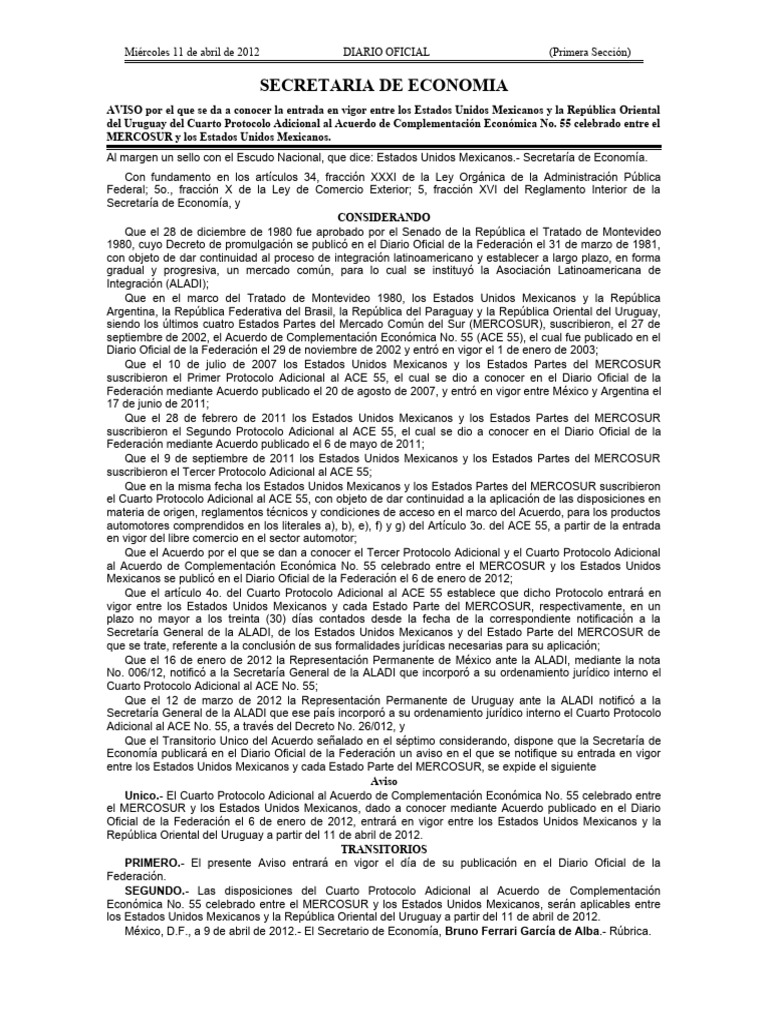 Miércoles 11 de abril de 2012 DIARIO OFICIAL (Primera Sección)

SECRETARIA DE ECONOMIA

AVISO por el que se da a conocer la entrada en vigor entre los Estados Unidos Mexicanos y la República Oriental del Uruguay del Cuarto Protocolo Adicional al Acuerdo de Complementación Económica No. 55 celebrado entre el MERCOSUR y los Estados Unidos Mexicanos.

Al margen un sello con el Escudo Nacional, que dice: Estados Unidos Mexicanos.- Secretaría de Economía.

Con fundamento en los artículos 34, fracción XXXI de la Ley Orgánica de la Administración Pública Federal; 5o., fracción X de la Ley de Comercio Exterior; 5, fracción XVI del Reglamento Interior de la Secretaría de Economía, y

CONSIDERANDO

Que el 28 de diciembre de 1980 fue aprobado por el Senado de la República el Tratado de Montevideo 1980, cuyo Decreto de promulgación se publicó en el Diario Oficial de la Federación el 31 de marzo de 1981, con objeto de dar continuidad al proceso de integración latinoamericano y establecer a largo plazo, en forma gradual y progresiva, un mercado común, para lo cual se instituyó la Asociación Latinoamericana de Integración (ALADI);

Que en el marco del Tratado de Montevideo 1980, los Estados Unidos Mexicanos y la República Argentina, la República Federativa del Brasil, la República del Paraguay y la República Oriental del Uruguay, siendo los últimos cuatro Estados Partes del Mercado Común del Sur (MERCOSUR), suscribieron, el 27 de septiembre de 2002, el Acuerdo de Complementación Económica No. 55 (ACE 55), el cual fue publicado en el Diario Oficial de la Federación el 29 de noviembre de 2002 y entró en vigor el 1 de enero de 2003;

Que el 10 de julio de 2007 los Estados Unidos Mexicanos y los Estados Partes del MERCOSUR suscribieron el Primer Protocolo Adicional al ACE 55, el cual se dio a conocer en el Diario Oficial de la Federación mediante Acuerdo publicado el 20 de agosto de 2007, y entró en vigor entre México y Argentina el 17 de junio de 2011;

Que el 28 de febrero de 2011 los Estados Unidos Mexicanos y los Estados Partes del MERCOSUR suscribieron el Segundo Protocolo Adicional al ACE 55, el cual se dio a conocer en el Diario Oficial de la Federación mediante Acuerdo publicado el 6 de mayo de 2011;

Que el 9 de septiembre de 2011 los Estados Unidos Mexicanos y los Estados Partes del MERCOSUR suscribieron el Tercer Protocolo Adicional al ACE 55;

Que en la misma fecha los Estados Unidos Mexicanos y los Estados Partes del MERCOSUR suscribieron el Cuarto Protocolo Adicional al ACE 55, con objeto de dar continuidad a la aplicación de las disposiciones en materia de origen, reglamentos técnicos y condiciones de acceso en el marco del Acuerdo, para los productos automotores comprendidos en los literales a), b), e), f) y g) del Artículo 3o. del ACE 55, a partir de la entrada en vigor del libre comercio en el sector automotor;

Que el Acuerdo por el que se dan a conocer el Tercer Protocolo Adicional y el Cuarto Protocolo Adicional al Acuerdo de Complementación Económica No. 55 celebrado entre el MERCOSUR y los Estados Unidos Mexicanos se publicó en el Diario Oficial de la Federación el 6 de enero de 2012;

Que el artículo 4o. del Cuarto Protocolo Adicional al ACE 55 establece que dicho Protocolo entrará en vigor entre los Estados Unidos Mexicanos y cada Estado Parte del MERCOSUR, respectivamente, en un plazo no mayor a los treinta (30) días contados desde la fecha de la correspondiente notificación a la Secretaría General de la ALADI, de los Estados Unidos Mexicanos y del Estado Parte del MERCOSUR de que se trate, referente a la conclusión de sus formalidades jurídicas necesarias para su aplicación;

Que el 16 de enero de 2012 la Representación Permanente de México ante la ALADI, mediante la nota No. 006/12, notificó a la Secretaría General de la ALADI que incorporó a su ordenamiento jurídico interno el Cuarto Protocolo Adicional al ACE No. 55;

Que el 12 de marzo de 2012 la Representación Permanente de Uruguay ante la ALADI notificó a la Secretaría General de la ALADI que ese país incorporó a su ordenamiento jurídico interno el Cuarto Protocolo Adicional al ACE No. 55, a través del Decreto No. 26/012, y

Que el Transitorio Unico del Acuerdo señalado en el séptimo considerando, dispone que la Secretaría de Economía publicará en el Diario Oficial de la Federación un aviso en el que se notifique su entrada en vigor entre los Estados Unidos Mexicanos y cada Estado Parte del MERCOSUR, se expide el siguiente

Aviso

Unico.- El Cuarto Protocolo Adicional al Acuerdo de Complementación Económica No. 55 celebrado entre el MERCOSUR y los Estados Unidos Mexicanos, dado a conocer mediante Acuerdo publicado en el Diario Oficial de la Federación el 6 de enero de 2012, entrará en vigor entre los Estados Unidos Mexicanos y la República Oriental del Uruguay a partir del 11 de abril de 2012.

TRANSITORIOS

PRIMERO.- El presente Aviso entrará en vigor el día de su publicación en el Diario Oficial de la Federación.

SEGUNDO.- Las disposiciones del Cuarto Protocolo Adicional al Acuerdo de Complementación Económica No. 55 celebrado entre el MERCOSUR y los Estados Unidos Mexicanos, serán aplicables entre los Estados Unidos Mexicanos y la República Oriental del Uruguay a partir del 11 de abril de 2012.

México, D.F., a 9 de abril de 2012.- El Secretario de Economía, Bruno Ferrari García de Alba.- Rúbrica.